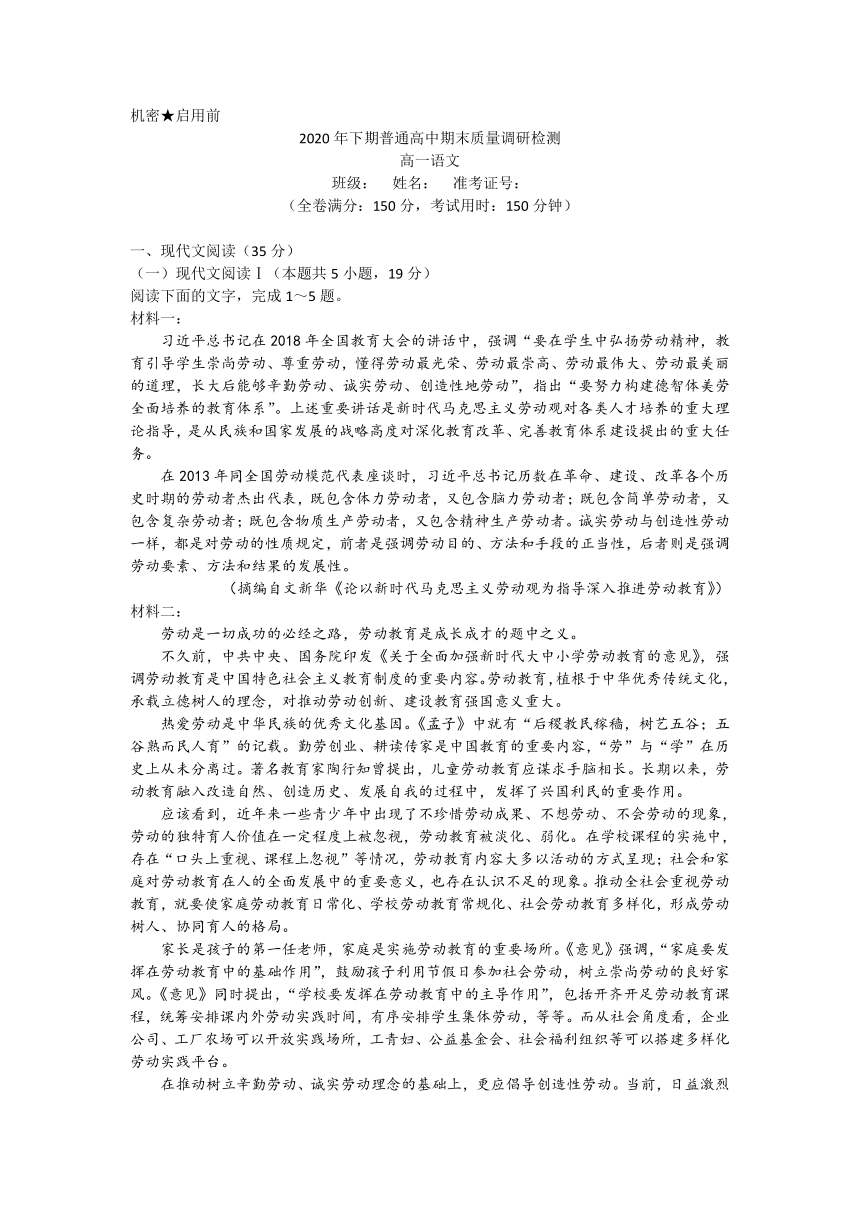 机密★启用前

2020 年下期普通高中期末质量调研检测
高一语文
班级：　姓名：　准考证号：
（全卷满分：150 分，考试用时：150 分钟）

一、现代文阅读（35 分）
（一）现代文阅读Ⅰ（本题共 5 小题，19 分）
阅读下面的文字，完成 1～5 题。
材料一：

习近平总书记在 2018 年全国教育大会的讲话中，强调“要在学生中弘扬劳动精神，教育引导学生崇尚劳动、尊重劳动，懂得劳动最光荣、劳动最崇高、劳动最伟大、劳动最美丽的道理，长大后能够辛勤劳动、诚实劳动、创造性地劳动”，指出“要努力构建德智体美劳全面培养的教育体系”。上述重要讲话是新时代马克思主义劳动观对各类人才培养的重大理论指导，是从民族和国家发展的战略高度对深化教育改革、完善教育体系建设提出的重大任务。

在 2013 年同全国劳动模范代表座谈时，习近平总书记历数在革命、建设、改革各个历史时期的劳动者杰出代表，既包含体力劳动者，又包含脑力劳动者；既包含简单劳动者，又包含复杂劳动者；既包含物质生产劳动者，又包含精神生产劳动者。诚实劳动与创造性劳动一样，都是对劳动的性质规定，前者是强调劳动目的、方法和手段的正当性，后者则是强调劳动要素、方法和结果的发展性。

（摘编自文新华《论以新时代马克思主义劳动观为指导深入推进劳动教育》）
材料二：

劳动是一切成功的必经之路，劳动教育是成长成才的题中之义。

不久前，中共中央、国务院印发《关于全面加强新时代大中小学劳动教育的意见》，强调劳动教育是中国特色社会主义教育制度的重要内容。劳动教育，植根于中华优秀传统文化，承载立德树人的理念，对推动劳动创新、建设教育强国意义重大。

热爱劳动是中华民族的优秀文化基因。《孟子》中就有“后稷教民稼穑，树艺五谷；五谷熟而民人育”的记载。勤劳创业、耕读传家是中国教育的重要内容，“劳”与“学”在历史上从未分离过。著名教育家陶行知曾提出，儿童劳动教育应谋求手脑相长。长期以来，劳动教育融入改造自然、创造历史、发展自我的过程中，发挥了兴国利民的重要作用。

应该看到，近年来一些青少年中出现了不珍惜劳动成果、不想劳动、不会劳动的现象，劳动的独特育人价值在一定程度上被忽视，劳动教育被淡化、弱化。在学校课程的实施中，存在“口头上重视、课程上忽视”等情况，劳动教育内容大多以活动的方式呈现；社会和家庭对劳动教育在人的全面发展中的重要意义，也存在认识不足的现象。推动全社会重视劳动教育，就要使家庭劳动教育日常化、学校劳动教育常规化、社会劳动教育多样化，形成劳动树人、协同育人的格局。

家长是孩子的第一任老师，家庭是实施劳动教育的重要场所。《意见》强调，“家庭要发挥在劳动教育中的基础作用”，鼓励孩子利用节假日参加社会劳动，树立崇尚劳动的良好家风。《意见》同时提出，“学校要发挥在劳动教育中的主导作用”，包括开齐开足劳动教育课程，统筹安排课内外劳动实践时间，有序安排学生集体劳动，等等。而从社会角度看，企业公司、工厂农场可以开放实践场所，工青妇、公益基金会、社会福利组织等可以搭建多样化劳动实践平台。

在推动树立辛勤劳动、诚实劳动理念的基础上，更应倡导创造性劳动。当前，日益激烈